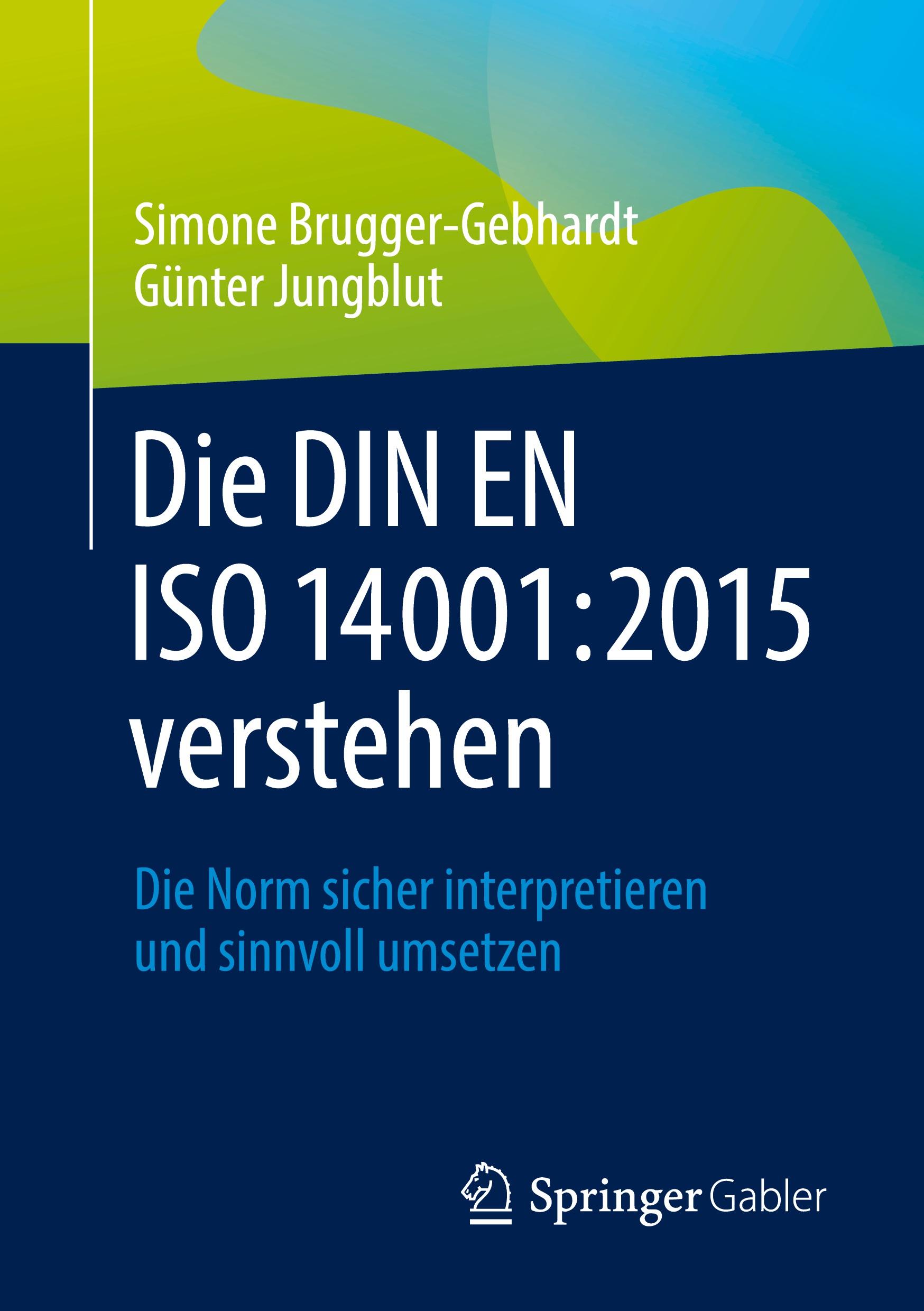 Simone Brugger-Gebhardt
Günter Jungblut

Die DIN EN ISO 14001:2015 verstehen

Die Norm sicher interpretieren und sinnvoll umsetzen

Springer Gabler